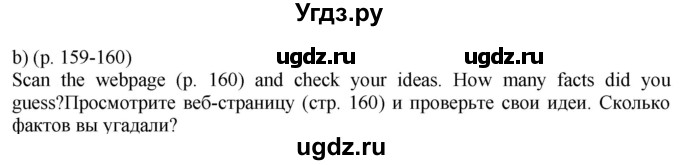 Угдз.ру

b) (p. 159-160) ugdz.ru ugdz.ru

Scan the webpage (p. 160) and check your ideas. How many facts did you guess?Просмотрите веб-страницу (стр. 160) и проверьте свои идеи. Сколько фактов вы угадали?

ugdz.ru